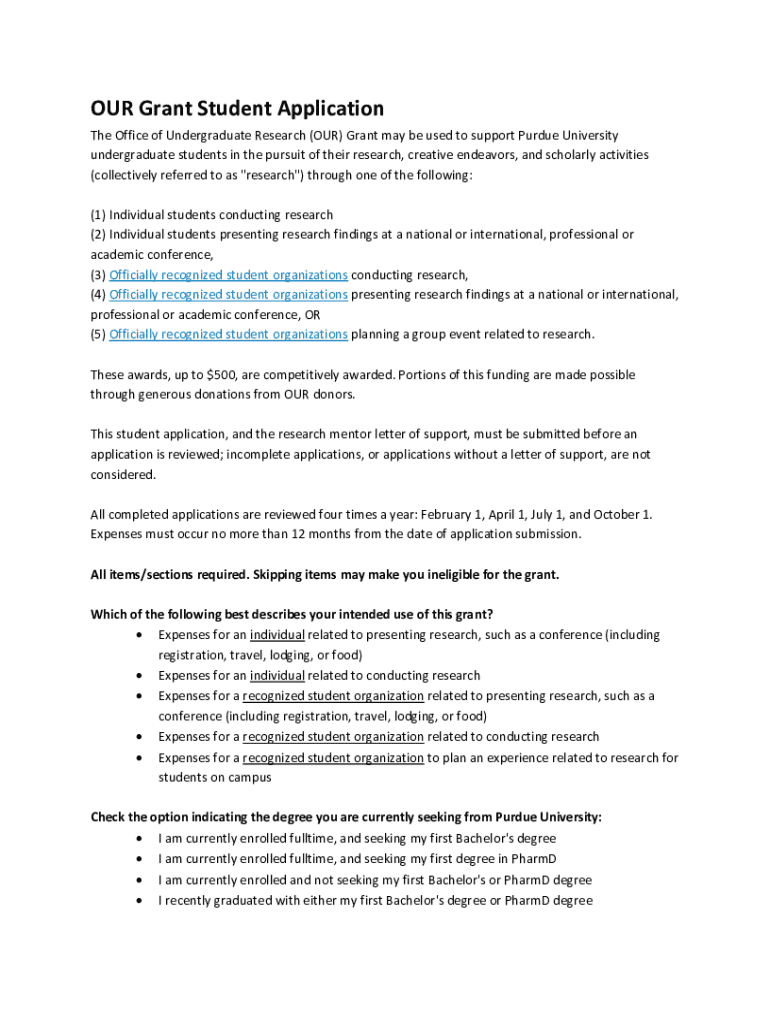 OUR Grant Student Application

The Office of Undergraduate Research (OUR) Grant may be used to support Purdue University undergraduate students in the pursuit of their research, creative endeavors, and scholarly activities (collectively referred to as "research") through one of the following:

(1) Individual students conducting research
(2) Individual students presenting research findings at a national or international, professional or academic conference,
(3) Officially recognized student organizations conducting research,
(4) Officially recognized student organizations presenting research findings at a national or international, professional or academic conference, OR
(5) Officially recognized student organizations planning a group event related to research.

These awards, up to $500, are competitively awarded. Portions of this funding are made possible through generous donations from OUR donors.

This student application, and the research mentor letter of support, must be submitted before an application is reviewed; incomplete applications, or applications without a letter of support, are not considered.

All completed applications are reviewed four times a year: February 1, April 1, July 1, and October 1. Expenses must occur no more than 12 months from the date of application submission.

All items/sections required. Skipping items may make you ineligible for the grant.

Which of the following best describes your intended use of this grant?
• Expenses for an individual related to presenting research, such as a conference (including registration, travel, lodging, or food)
• Expenses for an individual related to conducting research
• Expenses for a recognized student organization related to presenting research, such as a conference (including registration, travel, lodging, or food)
• Expenses for a recognized student organization related to conducting research
• Expenses for a recognized student organization to plan an experience related to research for students on campus

Check the option indicating the degree you are currently seeking from Purdue University:
• I am currently enrolled fulltime, and seeking my first Bachelor's degree
• I am currently enrolled fulltime, and seeking my first degree in PharmD
• I am currently enrolled and not seeking my first Bachelor's or PharmD degree
• I recently graduated with either my first Bachelor's degree or PharmD degree